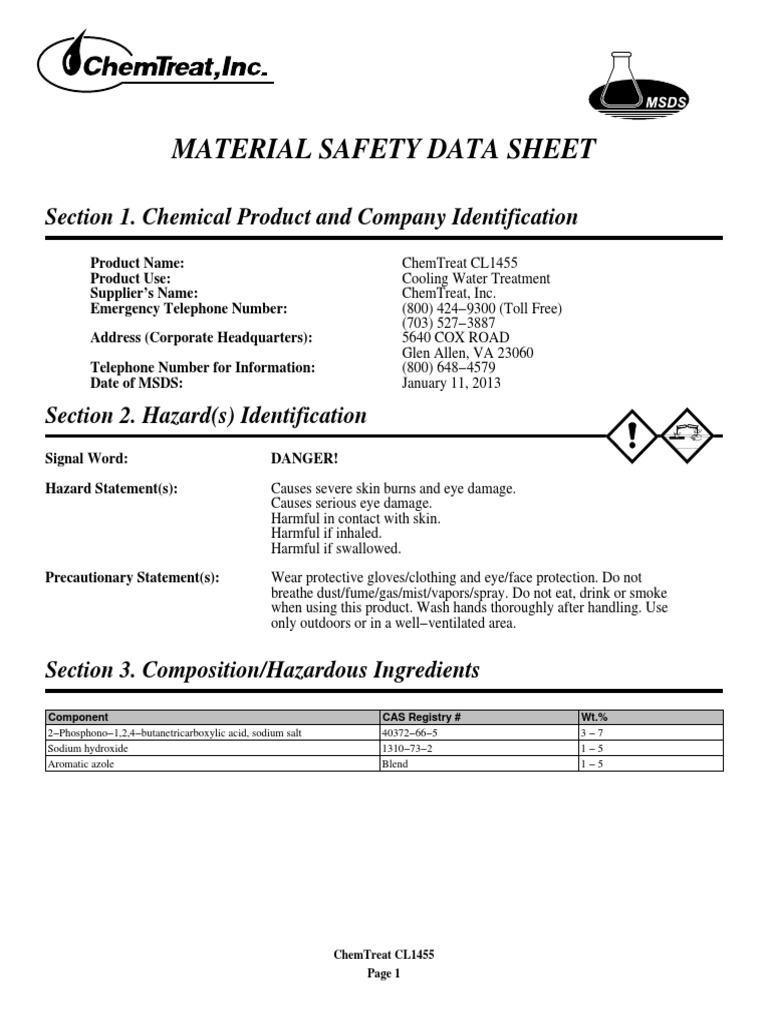 ChemTreat, Inc.

MSDS

MATERIAL SAFETY DATA SHEET

Section 1. Chemical Product and Company Identification

Product Name: ChemTreat CL1455
Product Use: Cooling Water Treatment
Supplier's Name: ChemTreat, Inc.
Emergency Telephone Number: (800) 424–9300 (Toll Free)
(703) 527–3887
Address (Corporate Headquarters): 5640 COX ROAD
Glen Allen, VA 23060
Telephone Number for Information: (800) 648–4579
Date of MSDS: January 11, 2013

Section 2. Hazard(s) Identification

Signal Word: DANGER!

Hazard Statement(s): Causes severe skin burns and eye damage.
Causes serious eye damage.
Harmful in contact with skin.
Harmful if inhaled.
Harmful if swallowed.

Precautionary Statement(s): Wear protective gloves/clothing and eye/face protection. Do not breathe dust/fume/gas/mist/vapors/spray. Do not eat, drink or smoke when using this product. Wash hands thoroughly after handling. Use only outdoors or in a well–ventilated area.

Section 3. Composition/Hazardous Ingredients

| Component | CAS Registry # | Wt.% |
|---|---|---|
| 2–Phosphono–1,2,4–butanetricarboxylic acid, sodium salt | 40372–66–5 | 3 – 7 |
| Sodium hydroxide | 1310–73–2 | 1 – 5 |
| Aromatic azole | Blend | 1 – 5 |

ChemTreat CL1455
Page 1